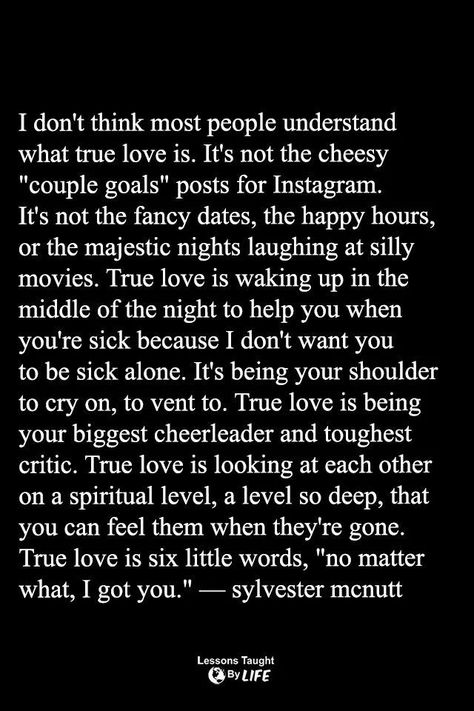 I don't think most people understand what true love is. It's not the cheesy "couple goals" posts for Instagram. It's not the fancy dates, the happy hours, or the majestic nights laughing at silly movies. True love is waking up in the middle of the night to help you when you're sick because I don't want you to be sick alone. It's being your shoulder to cry on, to vent to. True love is being your biggest cheerleader and toughest critic. True love is looking at each other on a spiritual level, a level so deep, that you can feel them when they're gone. True love is six little words, "no matter what, I got you." — sylvester mcnutt

Lessons Taught By LIFE